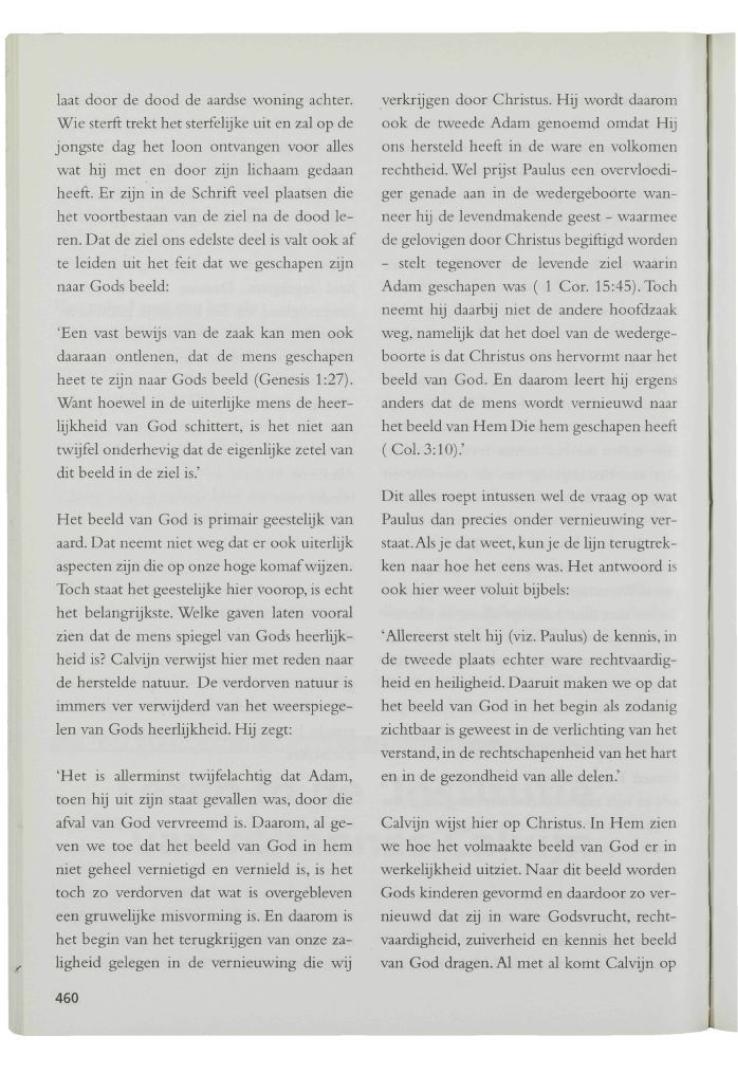 laat door de dood de aardse woning achter. Wie sterft trekt het sterfelijke uit en zal op de jongste dag het loon ontvangen voor alles wat hij met en door zijn lichaam gedaan heeft. Er zijn in de Schrift veel plaatsen die het voortbestaan van de ziel na de dood leren. Dat de ziel ons edelste deel is valt ook af te leiden uit het feit dat we geschapen zijn naar Gods beeld:

'Een vast bewijs van de zaak kan men ook daaraan ontlenen, dat de mens geschapen heet te zijn naar Gods beeld (Genesis 1:27). Want hoewel in de uiterlijke mens de heerlijkheid van God schittert, is het niet aan twijfel onderhevig dat de eigenlijke zetel van dit beeld in de ziel is.'

Het beeld van God is primair geestelijk van aard. Dat neemt niet weg dat er ook uiterlijk aspecten zijn die op onze hoge komaf wijzen. Toch staat het geestelijke hier voorop, is echt het belangrijkste. Welke gaven laten vooral zien dat de mens spiegel van Gods heerlijkheid is? Calvijn verwijst hier met reden naar de herstelde natuur. De verdorven natuur is immers ver verwijderd van het weerspiegelen van Gods heerlijkheid. Hij zegt:

'Het is allerminst twijfelachtig dat Adam, toen hij uit zijn staat gevallen was, door die afval van God vervreemd is. Daarom, al geven we toe dat het beeld van God in hem niet geheel vernietigd en vernield is, is het toch zo verdorven dat wat is overgebleven een gruwelijke misvorming is. En daarom is het begin van het terugkrijgen van onze zaligheid gelegen in de vernieuwing die wij verkrijgen door Christus. Hij wordt daarom ook de tweede Adam genoemd omdat Hij ons hersteld heeft in de ware en volkomen rechtheid. Wel prijst Paulus een overvloediger genade aan in de wedergeboorte wanneer hij de levendmakende geest - waarmee de gelovigen door Christus begiftigd worden - stelt tegenover de levende ziel waarin Adam geschapen was ( 1 Cor. 15:45). Toch neemt hij daarbij niet de andere hoofdzaak weg, namelijk dat het doel van de wedergeboorte is dat Christus ons hervormt naar het beeld van God. En daarom leert hij ergens anders dat de mens wordt vernieuwd naar het beeld van Hem Die hem geschapen heeft ( Col. 3:10).'

Dit alles roept intussen wel de vraag op wat Paulus dan precies onder vernieuwing verstaat. Als je dat weet, kun je de lijn terugtrekken naar hoe het eens was. Het antwoord is ook hier weer voluit bijbels:

'Allereerst stelt hij (viz. Paulus) de kennis, in de tweede plaats echter ware rechtvaardigheid en heiligheid. Daaruit maken we op dat het beeld van God in het begin als zodanig zichtbaar is geweest in de verlichting van het verstand, in de rechtschapenheid van het hart en in de gezondheid van alle delen.'

Calvijn wijst hier op Christus. In Hem zien we hoe het volmaakte beeld van God er in werkelijkheid uitziet. Naar dit beeld worden Gods kinderen gevormd en daardoor zo vernieuwd dat zij in ware Godsvrucht, rechtvaardigheid, zuiverheid en kennis het beeld van God dragen. Al met al komt Calvijn op

460